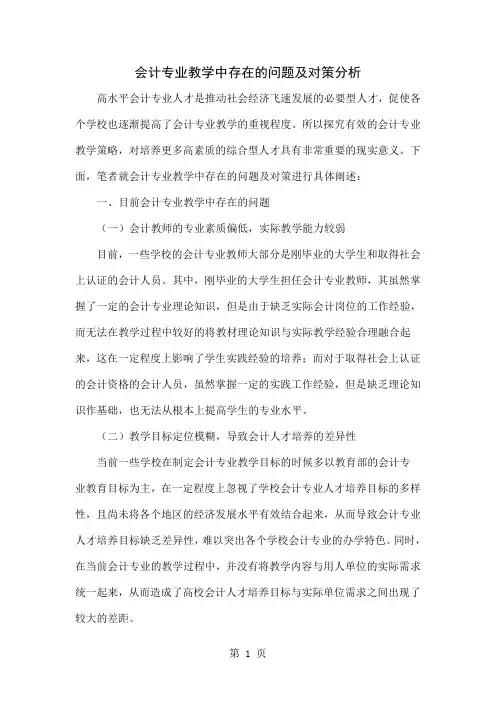 会计专业教学中存在的问题及对策分析

高水平会计专业人才是推动社会经济飞速发展的必要型人才，促使各个学校也逐渐提高了会计专业教学的重视程度。所以探究有效的会计专业教学策略，对培养更多高素质的综合型人才具有非常重要的现实意义。下面，笔者就会计专业教学中存在的问题及对策进行具体阐述：

一、目前会计专业教学中存在的问题

（一）会计教师的专业素质偏低，实际教学能力较弱

目前，一些学校的会计专业教师大部分是刚毕业的大学生和取得社会上认证的会计人员。其中，刚毕业的大学生担任会计专业教师，其虽然掌握了一定的会计专业理论知识，但是由于缺乏实际会计岗位的工作经验，而无法在教学过程中较好的将教材理论知识与实际教学经验合理融合起来，这在一定程度上影响了学生实践经验的培养；而对于取得社会上认证的会计资格的会计人员，虽然掌握一定的实践工作经验，但是缺乏理论知识作基础，也无法从根本上提高学生的专业水平。

（二）教学目标定位模糊，导致会计人才培养的差异性

当前一些学校在制定会计专业教学目标的时候多以教育部的会计专业教育目标为主，在一定程度上忽视了学校会计专业人才培养目标的多样性，且尚未将各个地区的经济发展水平有效结合起来，从而导致会计专业人才培养目标缺乏差异性，难以突出各个学校会计专业的办学特色。同时，在当前会计专业的教学过程中，并没有将教学内容与用人单位的实际需求统一起来，从而造成了高校会计人才培养目标与实际单位需求之间出现了较大的差距。

第 1 页